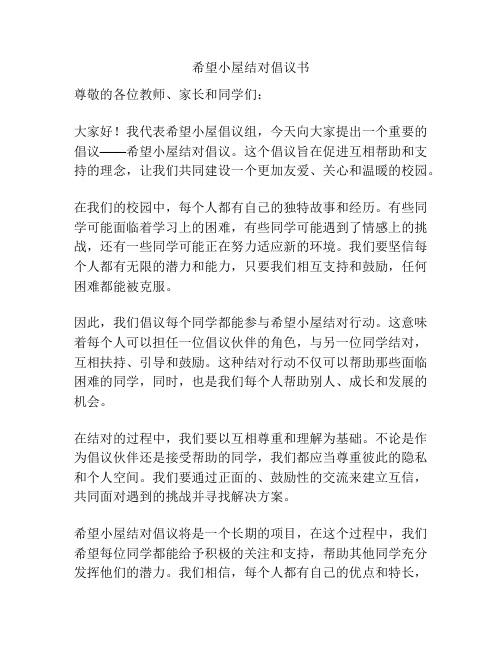 希望小屋结对倡议书

尊敬的各位教师、家长和同学们：

大家好！我代表希望小屋倡议组，今天向大家提出一个重要的倡议——希望小屋结对倡议。这个倡议旨在促进互相帮助和支持的理念，让我们共同建设一个更加友爱、关心和温暖的校园。

在我们的校园中，每个人都有自己的独特故事和经历。有些同学可能面临着学习上的困难，有些同学可能遇到了情感上的挑战，还有一些同学可能正在努力适应新的环境。我们要坚信每个人都有无限的潜力和能力，只要我们相互支持和鼓励，任何困难都能被克服。

因此，我们倡议每个同学都能参与希望小屋结对行动。这意味着每个人可以担任一位倡议伙伴的角色，与另一位同学结对，互相扶持、引导和鼓励。这种结对行动不仅可以帮助那些面临困难的同学，同时，也是我们每个人帮助别人、成长和发展的机会。

在结对的过程中，我们要以互相尊重和理解为基础。不论是作为倡议伙伴还是接受帮助的同学，我们都应当尊重彼此的隐私和个人空间。我们要通过正面的、鼓励性的交流来建立互信，共同面对遇到的挑战并寻找解决方案。

希望小屋结对倡议将是一个长期的项目，在这个过程中，我们希望每位同学都能给予积极的关注和支持，帮助其他同学充分发挥他们的潜力。我们相信，每个人都有自己的优点和特长，